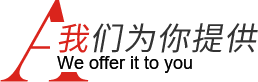 A 我们为你提供
We offer it to you